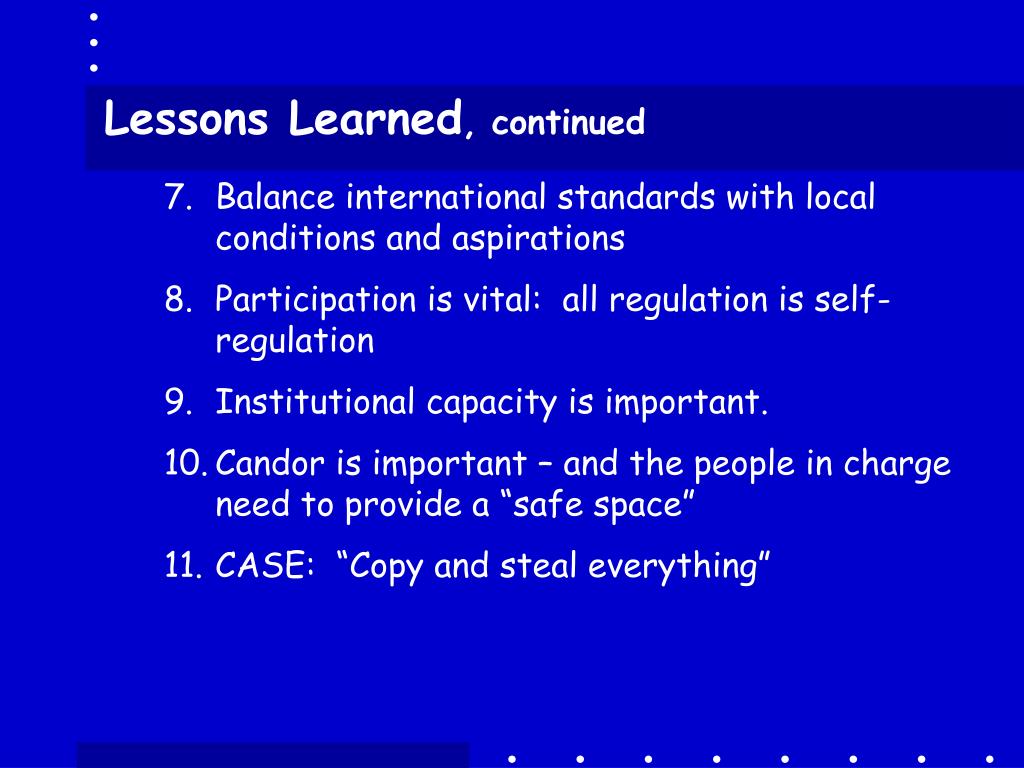 Lessons Learned, continued

7. Balance international standards with local conditions and aspirations
8. Participation is vital:  all regulation is self-regulation
9. Institutional capacity is important.
10. Candor is important – and the people in charge need to provide a “safe space”
11. CASE:  “Copy and steal everything”